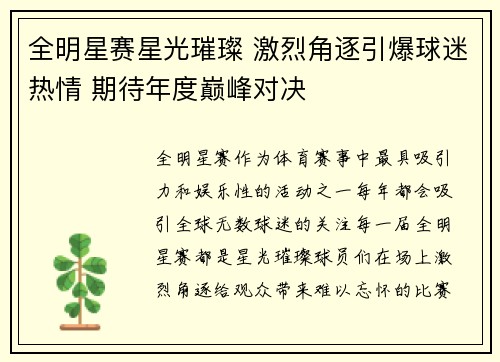 全明星赛星光璀璨 激烈角逐引爆球迷热情 期待年度巅峰对决

全明星赛作为体育赛事中最具吸引力和娱乐性的活动之一每年都会吸引全球无数球迷的关注每一届全明星赛都是星光璀璨球员们在场上激烈角逐给观众带来难以忘怀的比赛